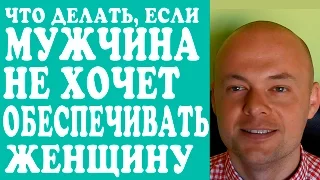 ЧТО ДЕЛАТЬ, ЕСЛИ
МУЖЧИНА
НЕ ХОЧЕТ
ОБЕСПЕЧИВАТЬ
ЖЕНЩИНУ